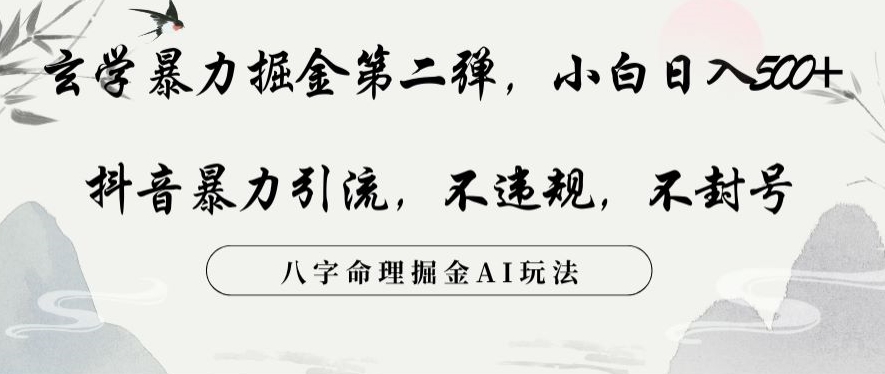 玄学暴力掘金第二弹，小白日入500+

抖音暴力引流，不违规，不封号

八字命理掘金AI玩法